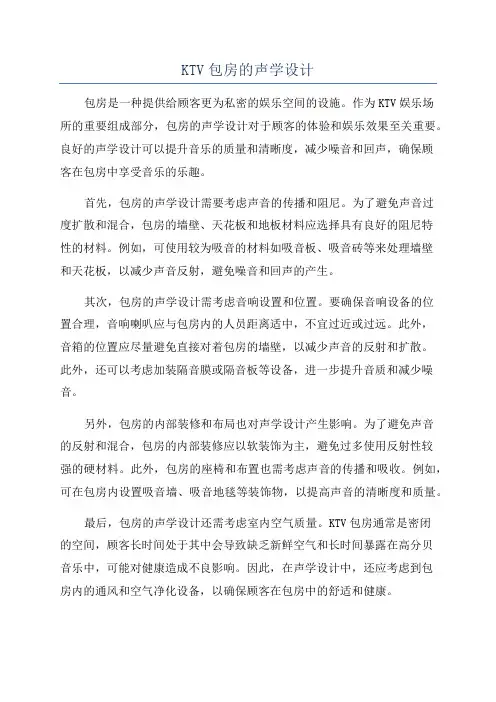 KTV 包房的声学设计

包房是一种提供给顾客更为私密的娱乐空间的设施。作为 KTV 娱乐场所的重要组成部分，包房的声学设计对于顾客的体验和娱乐效果至关重要。良好的声学设计可以提升音乐的质量和清晰度，减少噪音和回声，确保顾客在包房中享受音乐的乐趣。

首先，包房的声学设计需要考虑声音的传播和阻尼。为了避免声音过度扩散和混合，包房的墙壁、天花板和地板材料应选择具有良好的阻尼特性的材料。例如，可使用较为吸音的材料如吸音板、吸音砖等来处理墙壁和天花板，以减少声音反射，避免噪音和回声的产生。

其次，包房的声学设计需考虑音响设置和位置。要确保音响设备的位置合理，音响喇叭应与包房内的人员距离适中，不宜过近或过远。此外，音箱的位置应尽量避免直接对着包房的墙壁，以减少声音的反射和扩散。此外，还可以考虑加装隔音膜或隔音板等设备，进一步提升音质和减少噪音。

另外，包房的内部装修和布局也对声学设计产生影响。为了避免声音的反射和混合，包房的内部装修应以软装饰为主，避免过多使用反射性较强的硬材料。此外，包房的座椅和布置也需考虑声音的传播和吸收。例如，可在包房内设置吸音墙、吸音地毯等装饰物，以提高声音的清晰度和质量。

最后，包房的声学设计还需考虑室内空气质量。KTV 包房通常是密闭的空间，顾客长时间处于其中会导致缺乏新鲜空气和长时间暴露在高分贝音乐中，可能对健康造成不良影响。因此，在声学设计中，还应考虑到包房内的通风和空气净化设备，以确保顾客在包房中的舒适和健康。